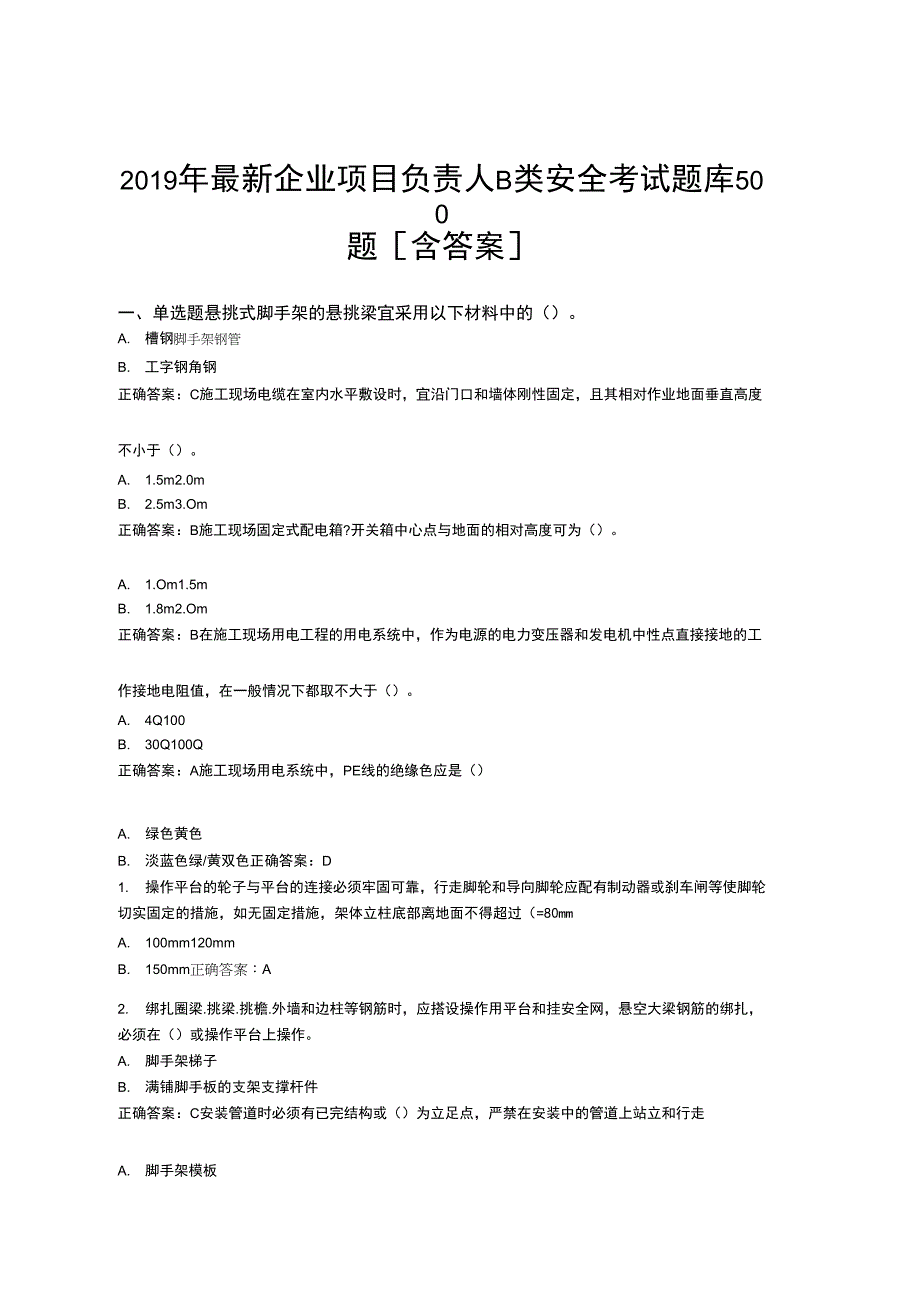 2019年最新企业项目负责人B类安全考试题库500题［含答案］

一、单选题悬挑式脚手架的悬挑梁宜采用以下材料中的（）。

A. 槽钢脚手架钢管

B. 工字钢角钢

正确答案：C施工现场电缆在室内水平敷设时，宜沿门口和墙体刚性固定，且其相对作业地面垂直高度

不小于（）。

A. 1.5m2.0m

B. 2.5m3.Om

正确答案：B施工现场固定式配电箱?开关箱中心点与地面的相对高度可为（）。

A. 1.Om1.5m

B. 1.8m2.Om

正确答案：B在施工现场用电工程的用电系统中，作为电源的电力变压器和发电机中性点直接接地的工

作接地电阻值，在一般情况下都取不大于（）。

A. 4Q100

B. 30Q100Q

正确答案：A施工现场用电系统中，PE线的绝缘色应是（）

A. 绿色黄色

B. 淡蓝色绿/黄双色正确答案：D

1. 操作平台的轮子与平台的连接必须牢固可靠，行走脚轮和导向脚轮应配有制动器或刹车闸等使脚轮切实固定的措施，如无固定措施，架体立柱底部离地面不得超过（=80mm

A. 100mm120mm

B. 150mm正确答案：A

2. 绑扎圈梁.挑梁.挑檐.外墙和边柱等钢筋时，应搭设操作用平台和挂安全网，悬空大梁钢筋的绑扎，必须在（）或操作平台上操作。

A. 脚手架梯子

B. 满铺脚手板的支架支撑杆件

正确答案：C安装管道时必须有已完结构或（）为立足点，严禁在安装中的管道上站立和行走

A. 脚手架模板